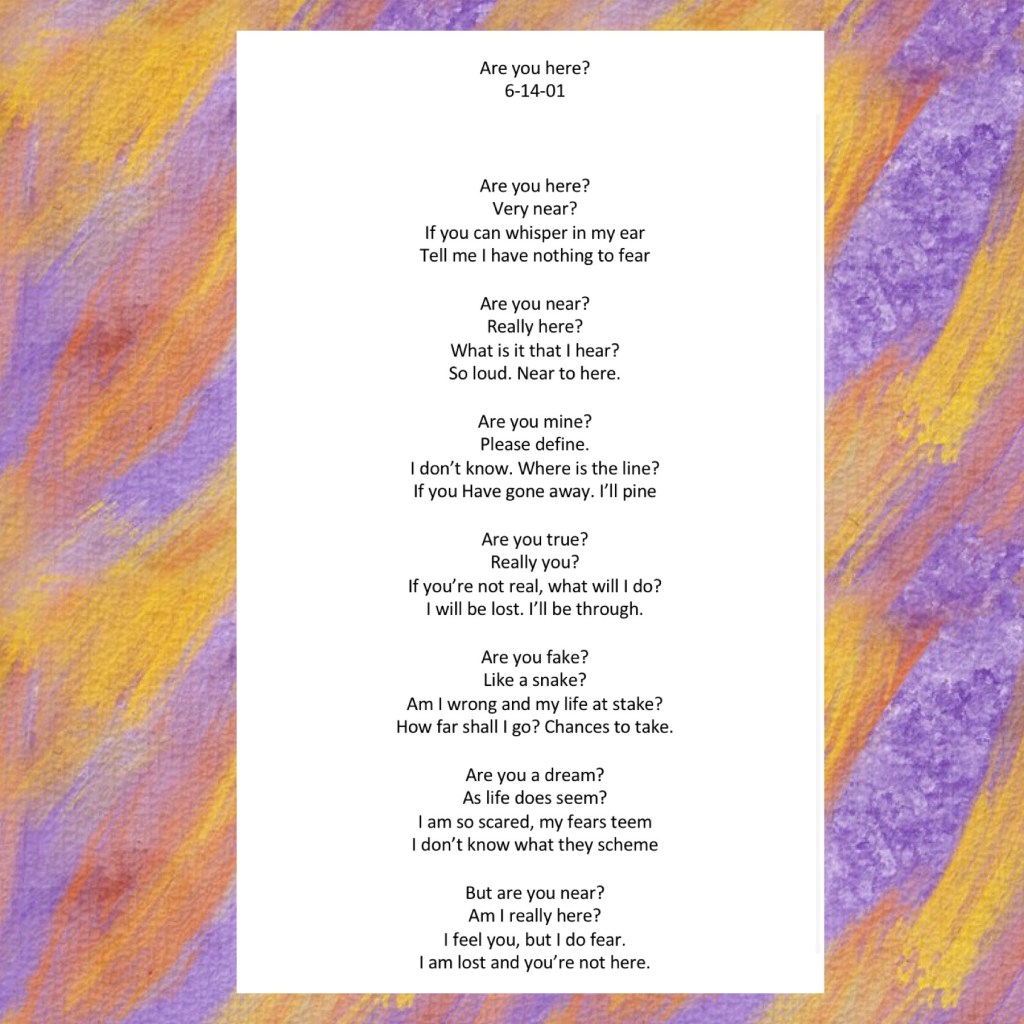 Are you here?
6-14-01

Are you here?
Very near?
If you can whisper in my ear
Tell me I have nothing to fear

Are you near?
Really here?
What is it that I hear?
So loud. Near to here.

Are you mine?
Please define.
I don't know. Where is the line?
If you Have gone away. I'll pine

Are you true?
Really you?
If you're not real, what will I do?
I will be lost. I'll be through.

Are you fake?
Like a snake?
Am I wrong and my life at stake?
How far shall I go? Chances to take.

Are you a dream?
As life does seem?
I am so scared, my fears teem
I don't know what they scheme

But are you near?
Am I really here?
I feel you, but I do fear.
I am lost and you're not here.